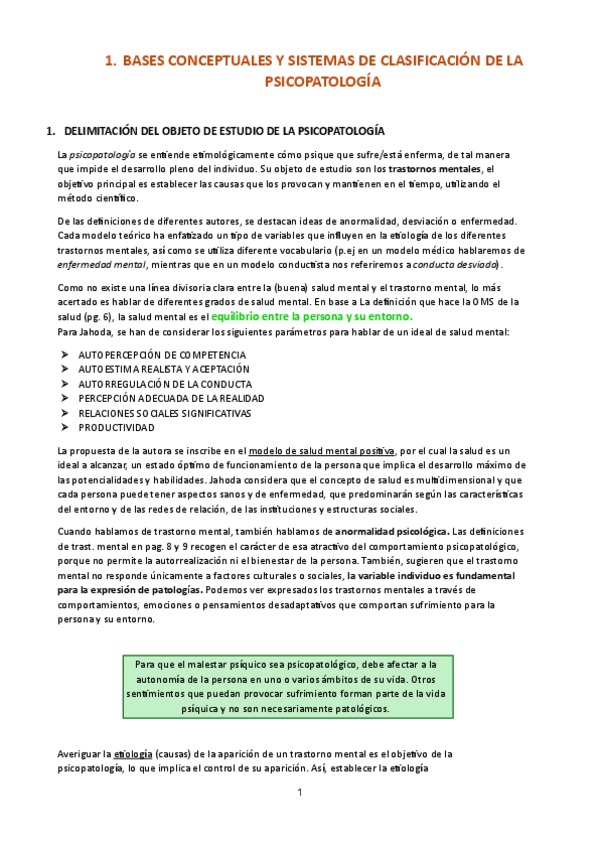 1. BASES CONCEPTUALES Y SISTEMAS DE CLASIFICACIÓN DE LA PSICOPATOLOGÍA

1. DELIMITACIÓN DEL OBJETO DE ESTUDIO DE LA PSICOPATOLOGÍA

La psicopatología se entiende etimológicamente cómo psique que sufre/está enferma, de tal manera que impide el desarrollo pleno del individuo. Su objeto de estudio son los trastornos mentales, el objetivo principal es establecer las causas que los provocan y mantienen en el tiempo, utilizando el método científico.

De las definiciones de diferentes autores, se destacan ideas de anormalidad, desviación o enfermedad. Cada modelo teórico ha enfatizado un tipo de variables que influyen en la etiología de los diferentes trastornos mentales, así como se utiliza diferente vocabulario (p.ej en un modelo médico hablaremos de enfermedad mental, mientras que en un modelo conductista nos referiremos a conducta desviada).

Como no existe una línea divisoria clara entre la (buena) salud mental y el trastorno mental, lo más acertado es hablar de diferentes grados de salud mental. En base a La definición que hace la OMS de la salud (pg. 6), la salud mental es el equilibrio entre la persona y su entorno.
Para Jahoda, se han de considerar los siguientes parámetros para hablar de un ideal de salud mental:

➤ AUTOPERCEPCIÓN DE COMPETENCIA
➤ AUTOESTIMA REALISTA Y ACEPTACIÓN
➤ AUTORREGULACIÓN DE LA CONDUCTA
➤ PERCEPCIÓN ADECUADA DE LA REALIDAD
➤ RELACIONES SOCIALES SIGNIFICATIVAS
➤ PRODUCTIVIDAD

La propuesta de la autora se inscribe en el modelo de salud mental positiva, por el cual la salud es un ideal a alcanzar, un estado óptimo de funcionamiento de la persona que implica el desarrollo máximo de las potencialidades y habilidades. Jahoda considera que el concepto de salud es multidimensional y que cada persona puede tener aspectos sanos y de enfermedad, que predominarán según las características del entorno y de las redes de relación, de las instituciones y estructuras sociales.

Cuando hablamos de trastorno mental, también hablamos de anormalidad psicológica. Las definiciones de trast. mental en pag. 8 y 9 recogen el carácter de esa atractivo del comportamiento psicopatológico, porque no permite la autorrealización ni el bienestar de la persona. También, sugieren que el trastorno mental no responde únicamente a factores culturales o sociales, la variable individuo es fundamental para la expresión de patologías. Podemos ver expresados los trastornos mentales a través de comportamientos, emociones o pensamientos desadaptativos que comportan sufrimiento para la persona y su entorno.

Para que el malestar psíquico sea psicopatológico, debe afectar a la autonomía de la persona en uno o varios ámbitos de su vida. Otros sentimientos que puedan provocar sufrimiento forman parte de la vida psíquica y no son necesariamente patológicos.

Averiguar la etiología (causas) de la aparición de un trastorno mental es el objetivo de la psicopatología, lo que implica el control de su aparición. Así, establecer la etiología

1